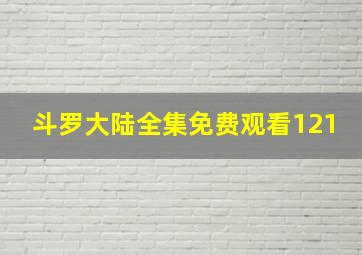 斗罗大陆全集免费观看121